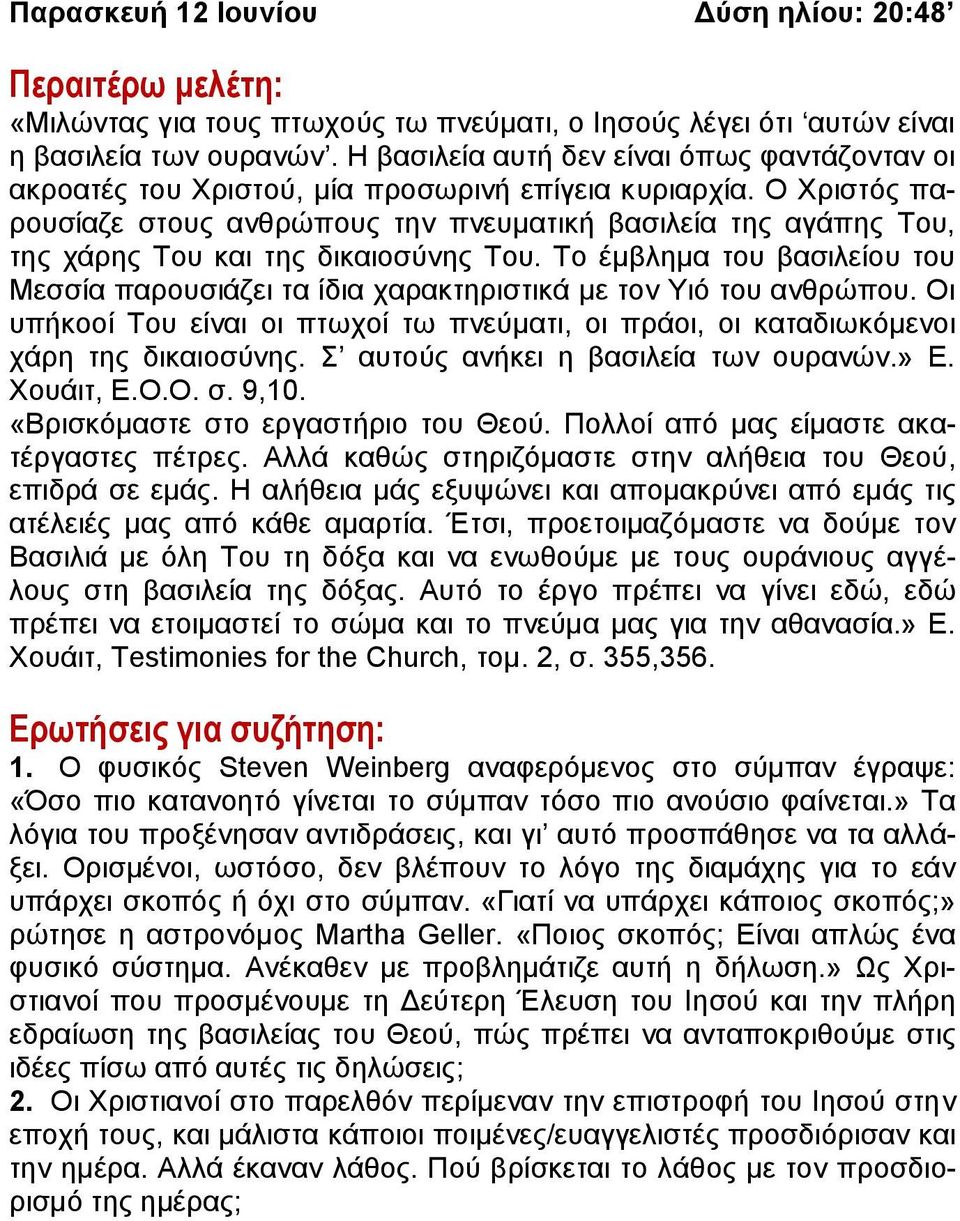 Παρασκευή 12 Ιουνίου Δύση ηλίου: 20:48’

Περαιτέρω μελέτη:
«Μιλώντας για τους πτωχούς τω πνεύματι, ο Ιησούς λέγει ότι ‘αυτών είναι η βασιλεία των ουρανών’. Η βασιλεία αυτή δεν είναι όπως φαντάζονταν οι ακροατές του Χριστού, μία προσωρινή επίγεια κυριαρχία. Ο Χριστός παρουσίαζε στους ανθρώπους την πνευματική βασιλεία της αγάπης Του, της χάρης Του και της δικαιοσύνης Του. Το έμβλημα του βασιλείου του Μεσσία παρουσιάζει τα ίδια χαρακτηριστικά με τον Υιό του ανθρώπου. Οι υπήκοοί Του είναι οι πτωχοί τω πνεύματι, οι πράοι, οι καταδιωκόμενοι χάρη της δικαιοσύνης. Σ’ αυτούς ανήκει η βασιλεία των ουρανών.» Ε. Χουάιτ, Ε.Ο.Ο. σ. 9,10.
«Βρισκόμαστε στο εργαστήριο του Θεού. Πολλοί από μας είμαστε ακατέργαστες πέτρες. Αλλά καθώς στηριζόμαστε στην αλήθεια του Θεού, επιδρά σε εμάς. Η αλήθεια μάς εξυψώνει και απομακρύνει από εμάς τις ατέλειές μας από κάθε αμαρτία. Έτσι, προετοιμαζόμαστε να δούμε τον Βασιλιά με όλη Του τη δόξα και να ενωθούμε με τους ουράνιους αγγέλους στη βασιλεία της δόξας. Αυτό το έργο πρέπει να γίνει εδώ, εδώ πρέπει να ετοιμαστεί το σώμα και το πνεύμα μας για την αθανασία.» Ε. Χουάιτ, Testimonies for the Church, τομ. 2, σ. 355,356.

Ερωτήσεις για συζήτηση:
1. Ο φυσικός Steven Weinberg αναφερόμενος στο σύμπαν έγραψε: «Όσο πιο κατανοητό γίνεται το σύμπαν τόσο πιο ανούσιο φαίνεται.» Τα λόγια του προξένησαν αντιδράσεις, και γι’ αυτό προσπάθησε να τα αλλάξει. Ορισμένοι, ωστόσο, δεν βλέπουν το λόγο της διαμάχης για το εάν υπάρχει σκοπός ή όχι στο σύμπαν. «Γιατί να υπάρχει κάποιος σκοπός;» ρώτησε η αστρονόμος Martha Geller. «Ποιος σκοπός; Είναι απλώς ένα φυσικό σύστημα. Ανέκαθεν με προβλημάτιζε αυτή η δήλωση.» Ως Χριστιανοί που προσμένουμε τη Δεύτερη Έλευση του Ιησού και την πλήρη εδραίωση της βασιλείας του Θεού, πώς πρέπει να ανταποκριθούμε στις ιδέες πίσω από αυτές τις δηλώσεις;
2. Οι Χριστιανοί στο παρελθόν περίμεναν την επιστροφή του Ιησού στην εποχή τους, και μάλιστα κάποιοι ποιμένες/ευαγγελιστές προσδιόρισαν και την ημέρα. Αλλά έκαναν λάθος. Πού βρίσκεται το λάθος με τον προσδιορισμό της ημέρας;